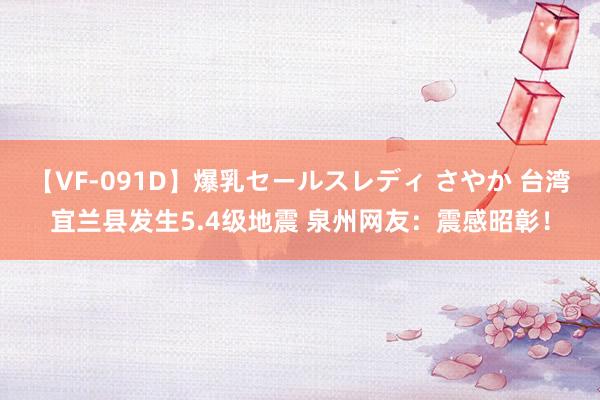 【VF-091D】爆乳セールスレディ さやか 台湾宜兰县发生5.4级地震 泉州网友：震感昭彰！